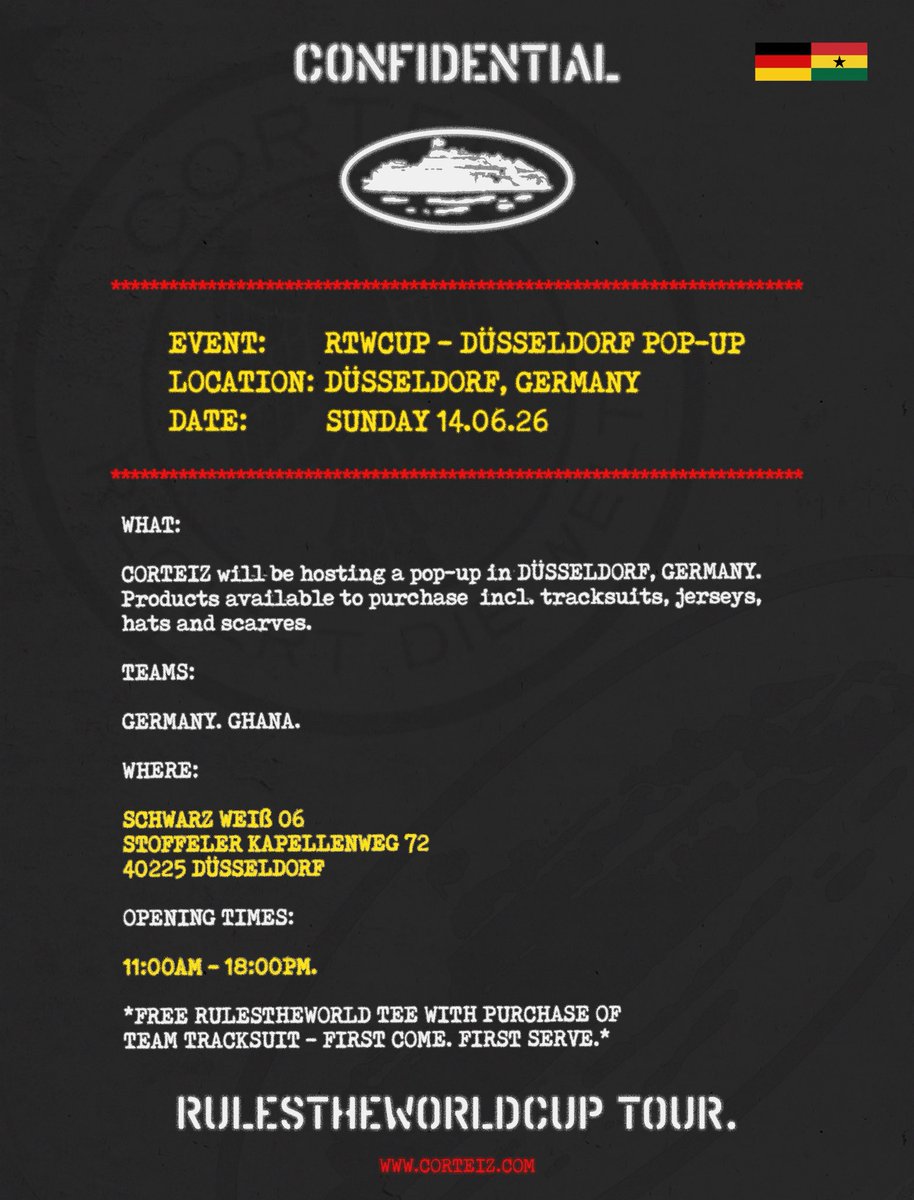 CONFIDENTIAL

EVENT: RTWCUP - DÜSSELDORF POP-UP
LOCATION: DÜSSELDORF, GERMANY
DATE: SUNDAY 14.06.26

WHAT:

CORTEIZ will be hosting a pop-up in DÜSSELDORF, GERMANY. Products available to purchase incl. tracksuits, jerseys, hats and scarves.

TEAMS:

GERMANY. GHANA.

WHERE:

SCHWARZ WEIß 06
STOFFELER KAPELLENWEG 72
40225 DÜSSELDORF

OPENING TIMES:

11:00AM - 18:00PM.

*FREE RULESTHEWORLD TEE WITH PURCHASE OF TEAM TRACKSUIT - FIRST COME. FIRST SERVE.*

RULESTHEWORLDCUP TOUR.

WWW.CORTEIZ.COM